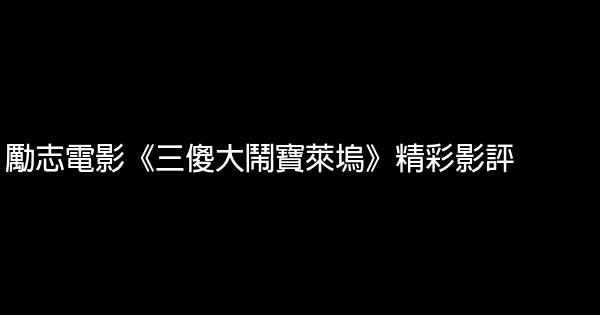 勵志電影《三傻大鬧寶萊塢》精彩影評